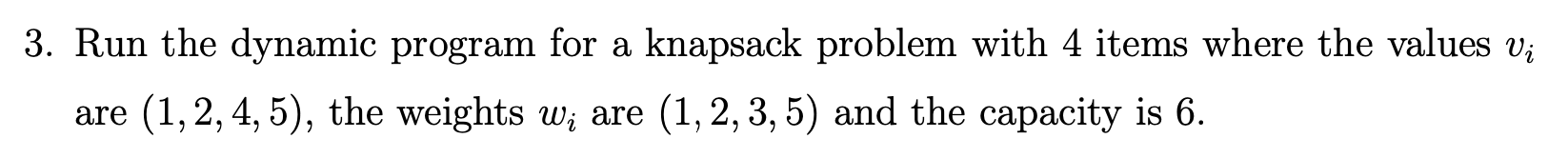 3. Run the dynamic program for a knapsack problem with 4 items where the values $v_i$ are $(1, 2, 4, 5)$, the weights $w_i$ are $(1, 2, 3, 5)$ and the capacity is 6.